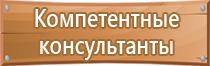 Компетентные консультанты